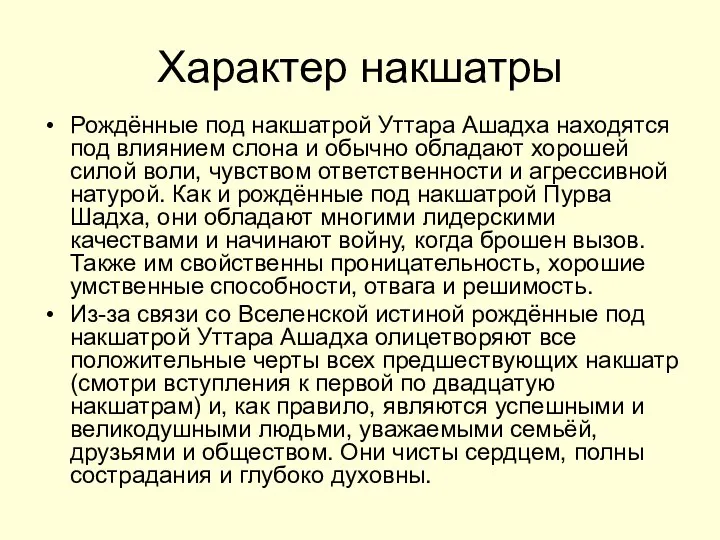 Характер накшатры

• Рождённые под накшатрой Уттара Ашадха находятся под влиянием слона и обычно обладают хорошей силой воли, чувством ответственности и агрессивной натурой. Как и рождённые под накшатрой Пурва Шадха, они обладают многими лидерскими качествами и начинают войну, когда брошен вызов. Также им свойственны проницательность, хорошие умственные способности, отвага и решимость.

• Из-за связи со Вселенской истиной рождённые под накшатрой Уттара Ашадха олицетворяют все положительные черты всех предшествующих накшатр (смотри вступления к первой по двадцатую накшатрам) и, как правило, являются успешными и великодушными людьми, уважаемыми семьёй, друзьями и обществом. Они чисты сердцем, полны сострадания и глубоко духовны.